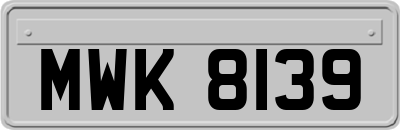 MWK 8139